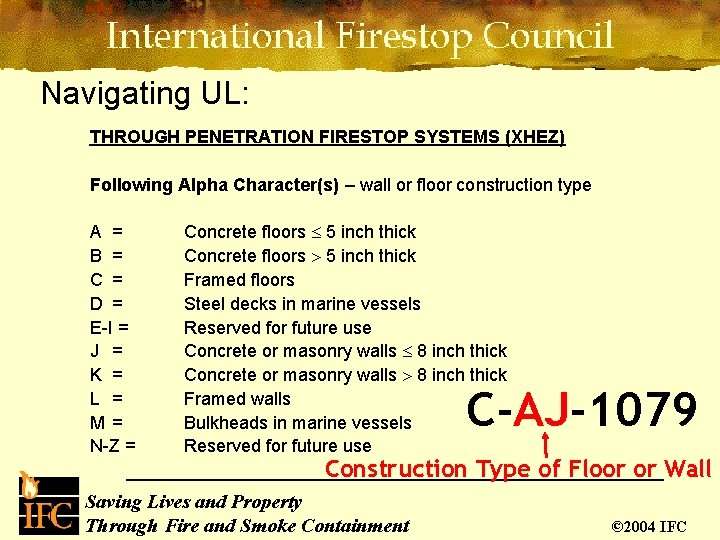 International Firestop Council

Navigating UL:

THROUGH PENETRATION FIRESTOP SYSTEMS (XHEZ)

Following Alpha Character(s) – wall or floor construction type

A = Concrete floors $\leq$ 5 inch thick
B = Concrete floors $>$ 5 inch thick
C = Framed floors
D = Steel decks in marine vessels
E-I = Reserved for future use
J = Concrete or masonry walls $\leq$ 8 inch thick
K = Concrete or masonry walls $>$ 8 inch thick
L = Framed walls
M = Bulkheads in marine vessels
N-Z = Reserved for future use

C-AJ-1079

Construction Type of Floor or Wall

IFC

Saving Lives and Property
Through Fire and Smoke Containment

©2004 IFC